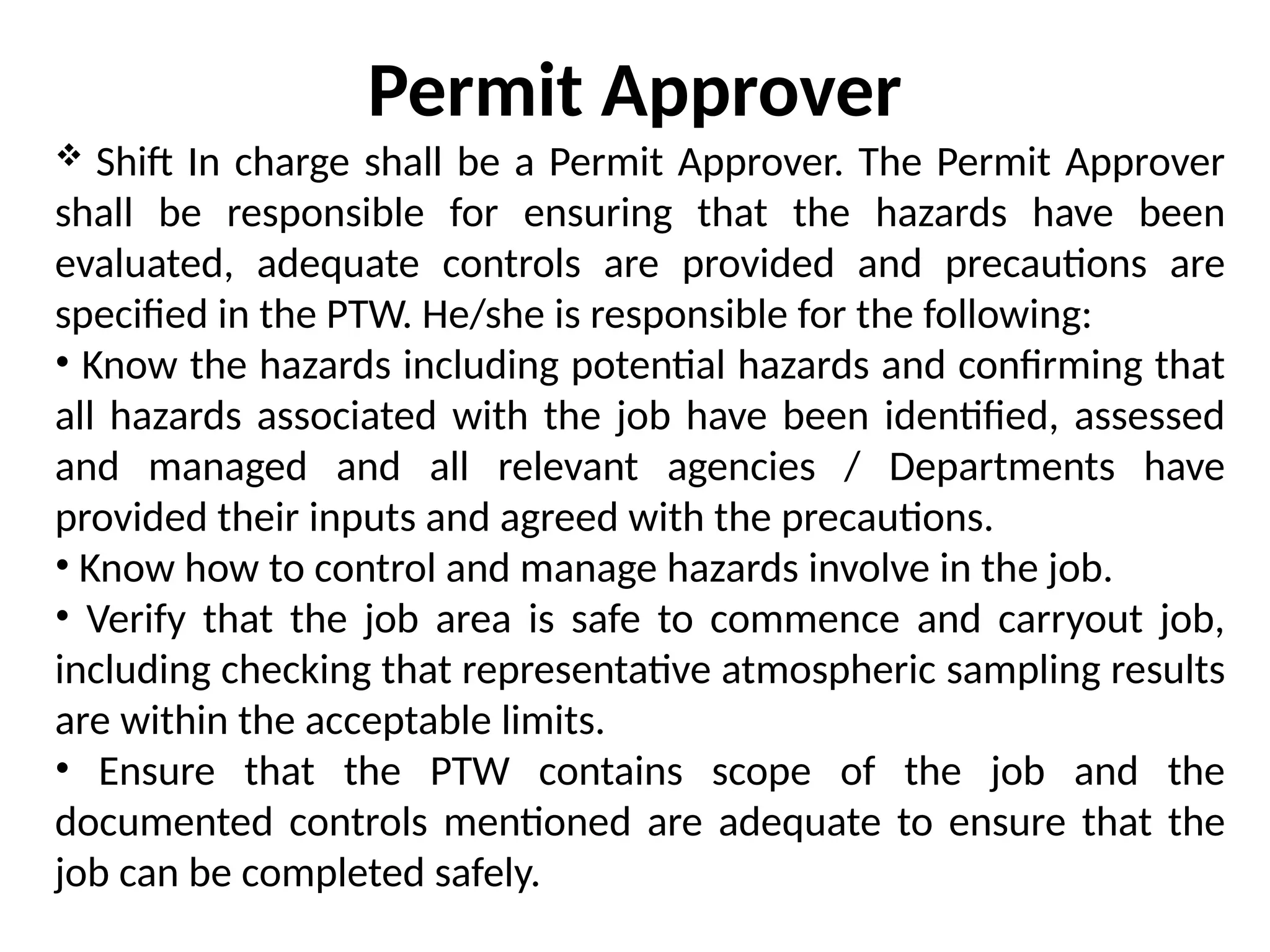 Permit Approver

❖ Shift In charge shall be a Permit Approver. The Permit Approver shall be responsible for ensuring that the hazards have been evaluated, adequate controls are provided and precautions are specified in the PTW. He/she is responsible for the following:

• Know the hazards including potential hazards and confirming that all hazards associated with the job have been identified, assessed and managed and all relevant agencies / Departments have provided their inputs and agreed with the precautions.

• Know how to control and manage hazards involve in the job.

• Verify that the job area is safe to commence and carryout job, including checking that representative atmospheric sampling results are within the acceptable limits.

• Ensure that the PTW contains scope of the job and the documented controls mentioned are adequate to ensure that the job can be completed safely.